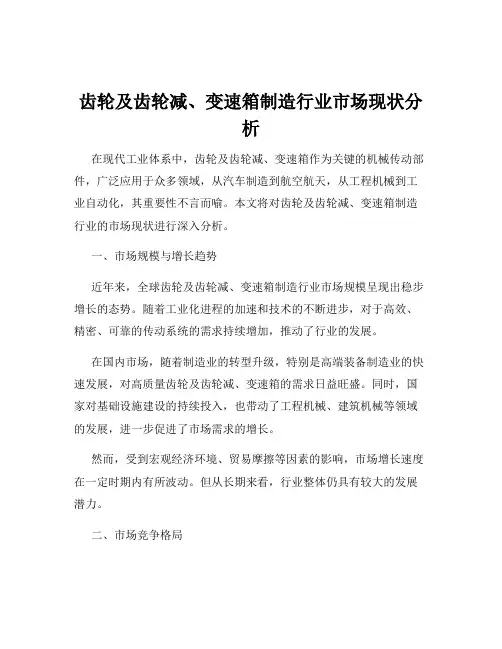 齿轮及齿轮减、变速箱制造行业市场现状分析

在现代工业体系中，齿轮及齿轮减、变速箱作为关键的机械传动部件，广泛应用于众多领域，从汽车制造到航空航天，从工程机械到工业自动化，其重要性不言而喻。本文将对齿轮及齿轮减、变速箱制造行业的市场现状进行深入分析。

一、市场规模与增长趋势

近年来，全球齿轮及齿轮减、变速箱制造行业市场规模呈现出稳步增长的态势。随着工业化进程的加速和技术的不断进步，对于高效、精密、可靠的传动系统的需求持续增加，推动了行业的发展。

在国内市场，随着制造业的转型升级，特别是高端装备制造业的快速发展，对高质量齿轮及齿轮减、变速箱的需求日益旺盛。同时，国家对基础设施建设的持续投入，也带动了工程机械、建筑机械等领域的发展，进一步促进了市场需求的增长。

然而，受到宏观经济环境、贸易摩擦等因素的影响，市场增长速度在一定时期内有所波动。但从长期来看，行业整体仍具有较大的发展潜力。

二、市场竞争格局